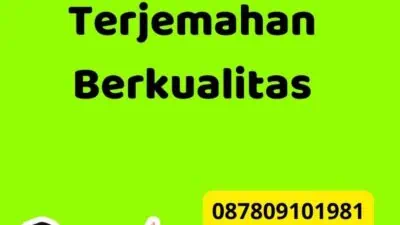 Terjemahan Berkualitas

087809101981